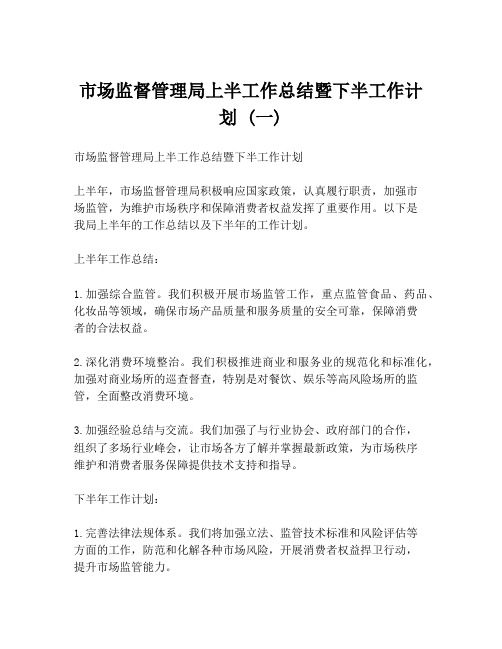 市场监督管理局上半工作总结暨下半工作计划（一）

市场监督管理局上半工作总结暨下半工作计划

上半年，市场监督管理局积极响应国家政策，认真履行职责，加强市场监管，为维护市场秩序和保障消费者权益发挥了重要作用。以下是我局上半年的工作总结以及下半年的工作计划。

上半年工作总结：

1. 加强综合监管。我们积极开展市场监管工作，重点监管食品、药品、化妆品等领域，确保市场产品质量和服务质量的安全可靠，保障消费者的合法权益。

2. 深化消费环境整治。我们积极推进商业和服务业的规范化和标准化，加强对商业场所的巡查督查，特别是对餐饮、娱乐等高风险场所的监管，全面整改消费环境。

3. 加强经验总结与交流。我们加强了与行业协会、政府部门的合作，组织了多场行业峰会，让市场各方了解并掌握最新政策，为市场秩序维护和消费者服务保障提供技术支持和指导。

下半年工作计划：

1. 完善法律法规体系。我们将加强立法、监管技术标准和风险评估等方面的工作，防范和化解各种市场风险，开展消费者权益捍卫行动，提升市场监管能力。